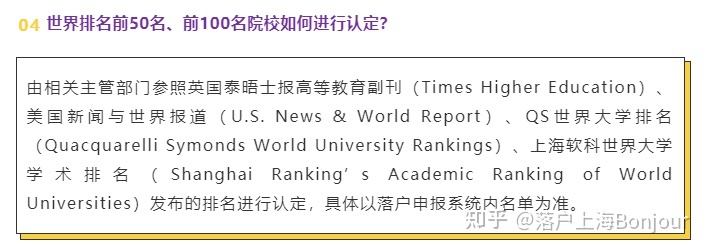 04 世界排名前50名、前100名院校如何进行认定?

由相关主管部门参照英国泰晤士报高等教育副刊（Times Higher Education）、美国新闻与世界报道（U.S. News & World Report）、QS世界大学排名（Quacquarelli Symonds World University Rankings）、上海软科世界大学学术排名（Shanghai Ranking's Academic Ranking of World Universities）发布的排名进行认定，具体以落户申报系统内名单为准。

知乎 @落户上海Bonjour